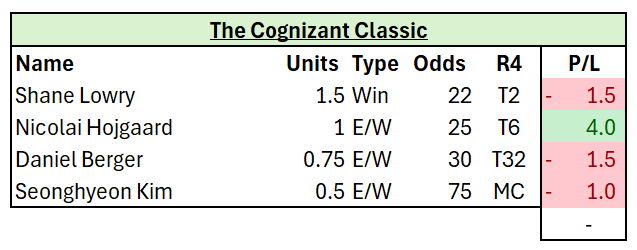 The Cognizant Classic

| Name | Units | Type | Odds | R4 | P/L |
|---|---|---|---|---|---|
| Shane Lowry | 1.5 | Win | 22 | T2 | - 1.5 |
| Nicolai Hojgaard | 1 | E/W | 25 | T6 | 4.0 |
| Daniel Berger | 0.75 | E/W | 30 | T32 | - 1.5 |
| Seonghyeon Kim | 0.5 | E/W | 75 | MC | - 1.0 |
| | | | | | - |